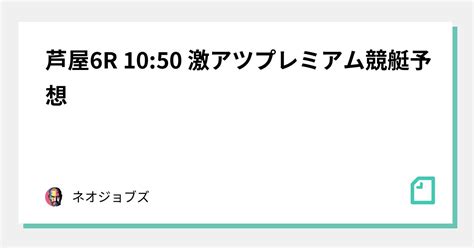 芦屋6R 10:50 激アツプレミアム競艇予想

ネオジョブズ